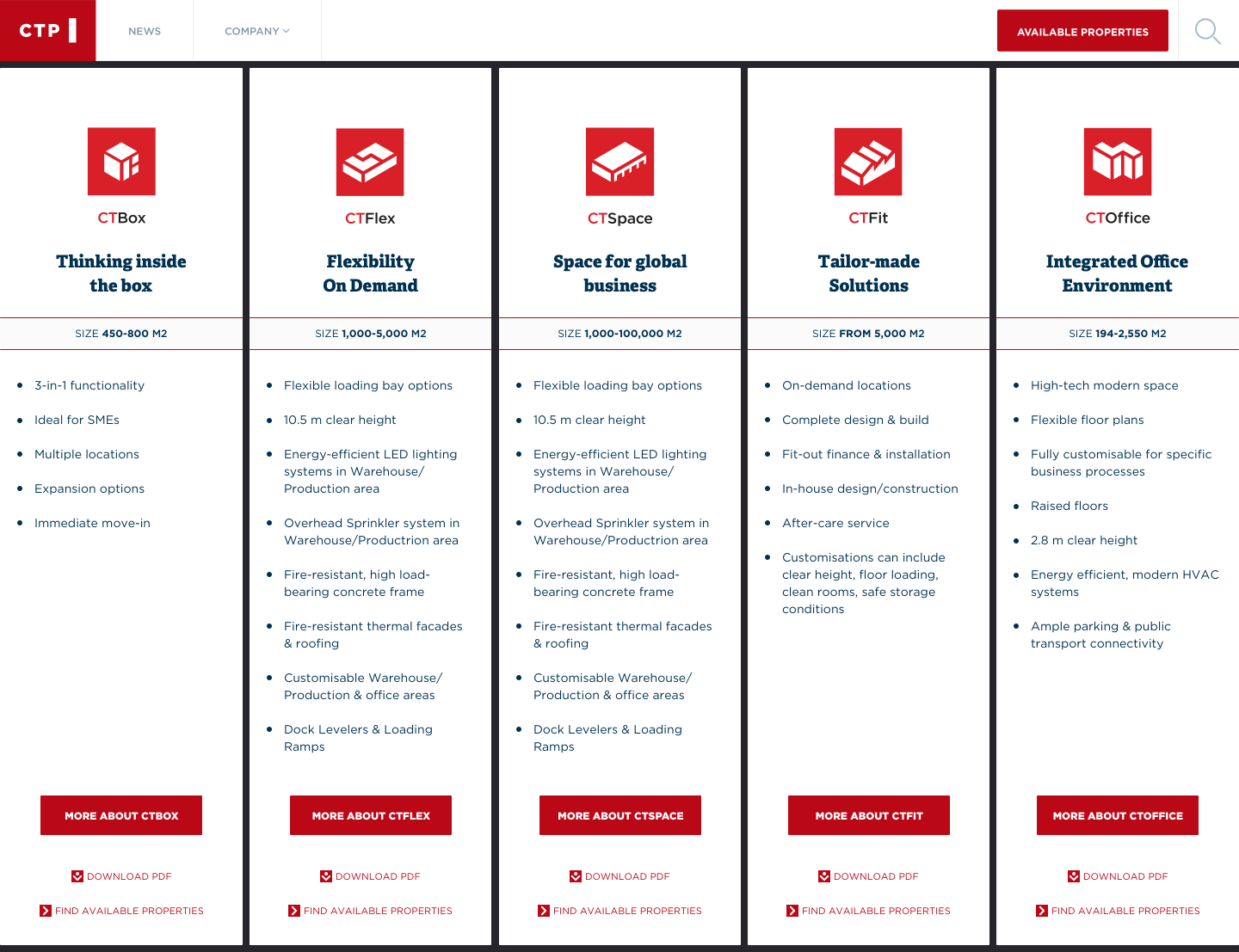 CTP

NEWS

COMPANY

AVAILABLE PROPERTIES

CTBox

Thinking inside the box

SIZE 450-800 M2

- 3-in-1 functionality
- Ideal for SMEs
- Multiple locations
- Expansion options
- Immediate move-in

MORE ABOUT CTBOX

DOWNLOAD PDF

FIND AVAILABLE PROPERTIES

CTFlex

Flexibility On Demand

SIZE 1,000-5,000 M2

- Flexible loading bay options
- 10.5 m clear height
- Energy-efficient LED lighting systems in Warehouse/ Production area
- Overhead Sprinkler system in Warehouse/Productrion area
- Fire-resistant, high load-bearing concrete frame
- Fire-resistant thermal facades & roofing
- Customisable Warehouse/ Production & office areas
- Dock Levelers & Loading Ramps

MORE ABOUT CTFLEX

DOWNLOAD PDF

FIND AVAILABLE PROPERTIES

CTSpace

Space for global business

SIZE 1,000-100,000 M2

- Flexible loading bay options
- 10.5 m clear height
- Energy-efficient LED lighting systems in Warehouse/ Production area
- Overhead Sprinkler system in Warehouse/Productrion area
- Fire-resistant, high load-bearing concrete frame
- Fire-resistant thermal facades & roofing
- Customisable Warehouse/ Production & office areas
- Dock Levelers & Loading Ramps

MORE ABOUT CTSPACE

DOWNLOAD PDF

FIND AVAILABLE PROPERTIES

CTFit

Tailor-made Solutions

SIZE FROM 5,000 M2

- On-demand locations
- Complete design & build
- Fit-out finance & installation
- In-house design/construction
- After-care service
- Customisations can include clear height, floor loading, clean rooms, safe storage conditions

MORE ABOUT CTFIT

DOWNLOAD PDF

FIND AVAILABLE PROPERTIES

CTOffice

Integrated Office Environment

SIZE 194-2,550 M2

- High-tech modern space
- Flexible floor plans
- Fully customisable for specific business processes
- Raised floors
- 2.8 m clear height
- Energy efficient, modern HVAC systems
- Ample parking & public transport connectivity

MORE ABOUT CTOFFICE

DOWNLOAD PDF

FIND AVAILABLE PROPERTIES